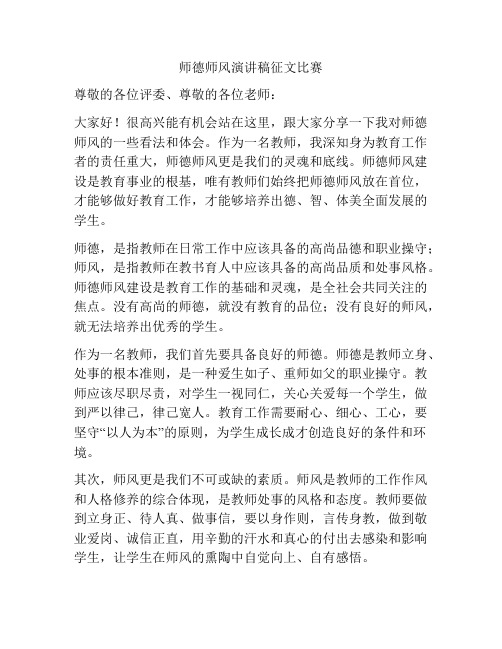 师德师风演讲稿征文比赛

尊敬的各位评委、尊敬的各位老师：

大家好！很高兴能有机会站在这里，跟大家分享一下我对师德师风的一些看法和体会。作为一名教师，我深知身为教育工作者的责任重大，师德师风更是我们的灵魂和底线。师德师风建设是教育事业的根基，唯有教师们始终把师德师风放在首位，才能够做好教育工作，才能够培养出德、智、体美全面发展的学生。

师德，是指教师在日常工作中应该具备的高尚品德和职业操守；师风，是指教师在教书育人中应该具备的高尚品质和处事风格。师德师风建设是教育工作的基础和灵魂，是全社会共同关注的焦点。没有高尚的师德，就没有教育的品位；没有良好的师风，就无法培养出优秀的学生。

作为一名教师，我们首先要具备良好的师德。师德是教师立身、处事的根本准则，是一种爱生如子、重师如父的职业操守。教师应该尽职尽责，对学生一视同仁，关心关爱每一个学生，做到严以律己，律己宽人。教育工作需要耐心、细心、工心，要坚守“以人为本”的原则，为学生成长成才创造良好的条件和环境。

其次，师风更是我们不可或缺的素质。师风是教师的工作作风和人格修养的综合体现，是教师处事的风格和态度。教师要做到立身正、待人真、做事信，要以身作则，言传身教，做到敬业爱岗、诚信正直，用辛勤的汗水和真心的付出去感染和影响学生，让学生在师风的熏陶中自觉向上、自有感悟。